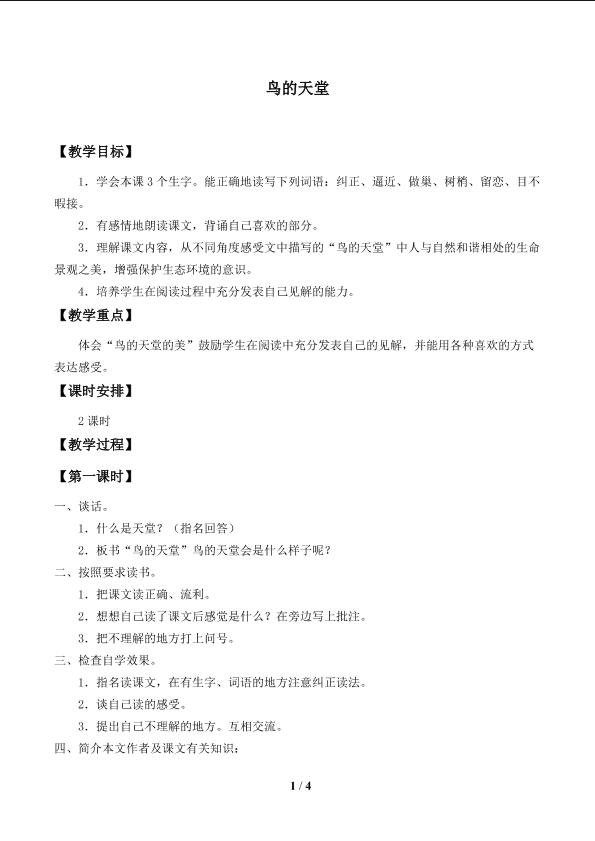 鸟的天堂

【教学目标】

1．学会本课3个生字。能正确地读写下列词语：纠正、逼近、做巢、树梢、留恋、目不暇接。

2．有感情地朗读课文，背诵自己喜欢的部分。

3．理解课文内容，从不同角度感受文中描写的“鸟的天堂”中人与自然和谐相处的生命景观之美，增强保护生态环境的意识。

4．培养学生在阅读过程中充分发表自己见解的能力。

【教学重点】

体会“鸟的天堂的美”鼓励学生在阅读中充分发表自己的见解，并能用各种喜欢的方式表达感受。

【课时安排】

2课时

【教学过程】

【第一课时】

一、谈话。

1．什么是天堂？（指名回答）

2．板书“鸟的天堂”鸟的天堂会是什么样子呢？

二、按照要求读书。

1．把课文读正确、流利。

2．想想自己读了课文后感觉是什么？在旁边写上批注。

3．把不理解的地方打上问号。

三、检查自学效果。

1．指名读课文，在有生字、词语的地方注意纠正读法。

2．谈自己读的感受。

3．提出自己不理解的地方。互相交流。

四、简介本文作者及课文有关知识：

1 / 4